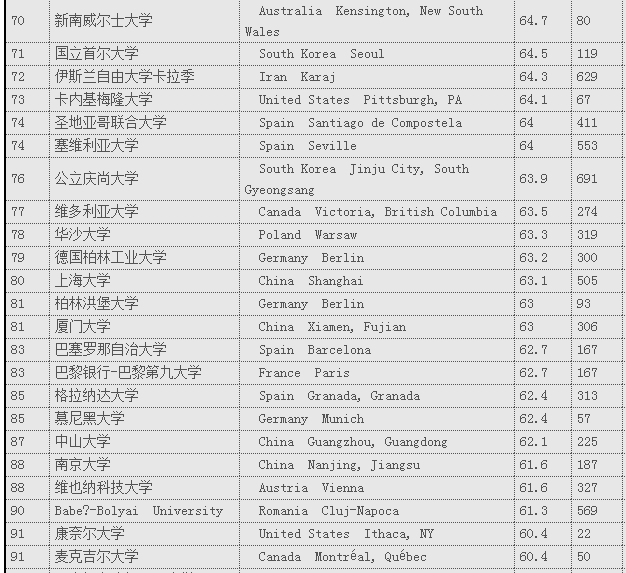 | 70 | 新南威尔士大学 | Australia Kensington, New South Wales | 64.7 | 80 |
|---|---|---|---|---|
| 71 | 国立首尔大学 | South Korea Seoul | 64.5 | 119 |
| 72 | 伊斯兰自由大学卡拉季 | Iran Karaj | 64.3 | 629 |
| 73 | 卡内基梅隆大学 | United States Pittsburgh, PA | 64.1 | 67 |
| 74 | 圣地亚哥联合大学 | Spain Santiago de Compostela | 64 | 411 |
| 74 | 塞维利亚大学 | Spain Seville | 64 | 553 |
| 76 | 公立庆尚大学 | South Korea Jinju City, South Gyeongsang | 63.9 | 691 |
| 77 | 维多利亚大学 | Canada Victoria, British Columbia | 63.5 | 274 |
| 78 | 华沙大学 | Poland Warsaw | 63.3 | 319 |
| 79 | 德国柏林工业大学 | Germany Berlin | 63.2 | 300 |
| 80 | 上海大学 | China Shanghai | 63.1 | 505 |
| 81 | 柏林洪堡大学 | Germany Berlin | 63 | 93 |
| 81 | 厦门大学 | China Xiamen, Fujian | 63 | 306 |
| 83 | 巴塞罗那自治大学 | Spain Barcelona | 62.7 | 167 |
| 83 | 巴黎银行-巴黎第九大学 | France Paris | 62.7 | 167 |
| 85 | 格拉纳达大学 | Spain Granada, Granada | 62.4 | 313 |
| 85 | 慕尼黑大学 | Germany Munich | 62.4 | 57 |
| 87 | 中山大学 | China Guangzhou, Guangdong | 62.1 | 225 |
| 88 | 南京大学 | China Nanjing, Jiangsu | 61.6 | 187 |
| 88 | 维也纳科技大学 | Austria Vienna | 61.6 | 327 |
| 90 | Babe?-Bolyai University | Romania Cluj-Napoca | 61.3 | 569 |
| 91 | 康奈尔大学 | United States Ithaca, NY | 60.4 | 22 |
| 91 | 麦克吉尔大学 | Canada Montréal, Québec | 60.4 | 50 |